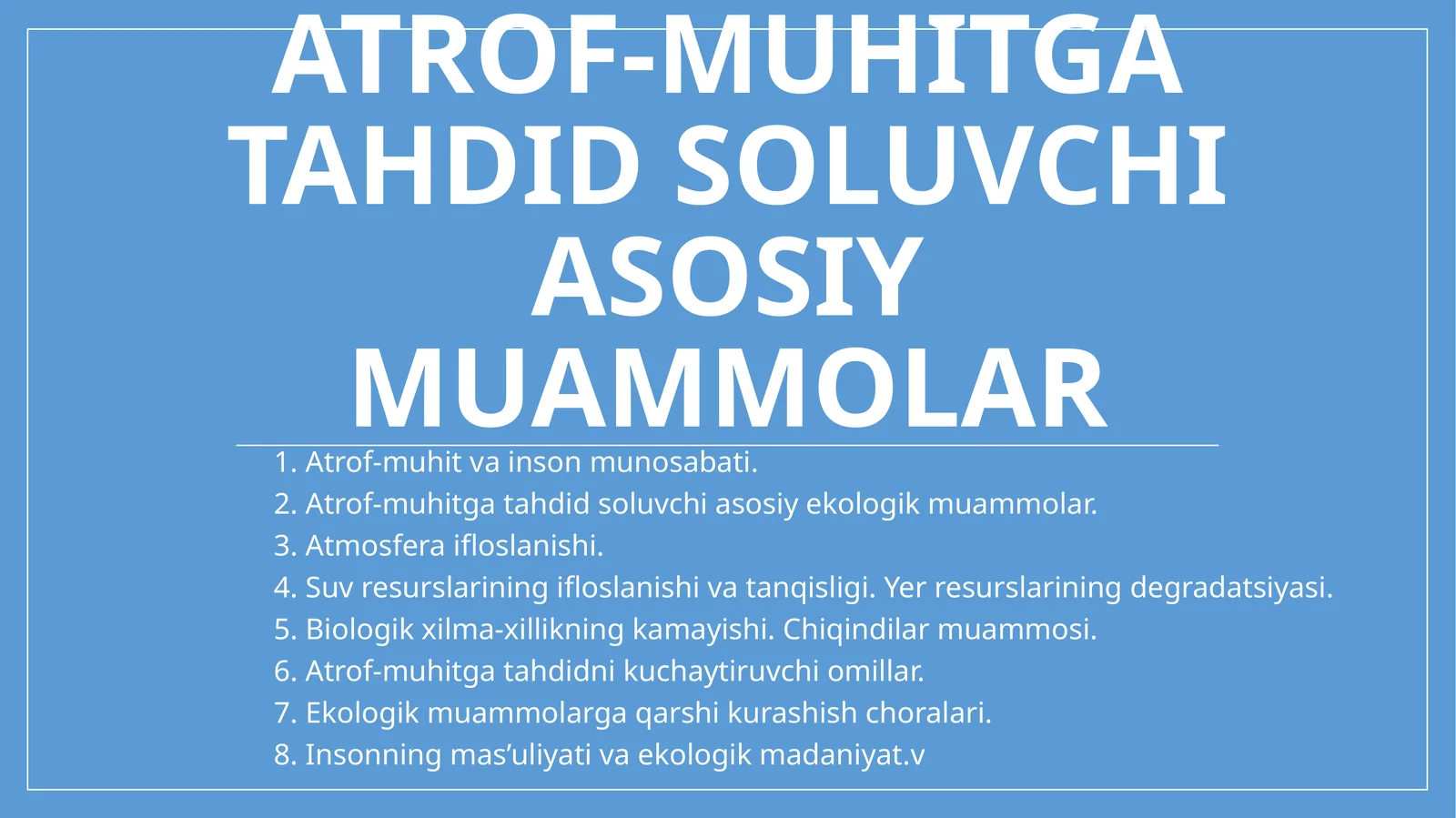 ATROF-MUHITGA TAHDID SOLUVCHI ASOSIY MUAMMOLAR

1. Atrof-muhit va inson munosabati.
2. Atrof-muhitga tahdid soluvchi asosiy ekologik muammolar.
3. Atmosfera ifloslanishi.
4. Suv resurslarining ifloslanishi va tanqisligi. Yer resurslarining degradatsiyasi.
5. Biologik xilma-xillikning kamayishi. Chiqindilar muammosi.
6. Atrof-muhitga tahdidni kuchaytiruvchi omillar.
7. Ekologik muammolarga qarshi kurashish choralari.
8. Insonning mas’uliyati va ekologik madaniyat.v